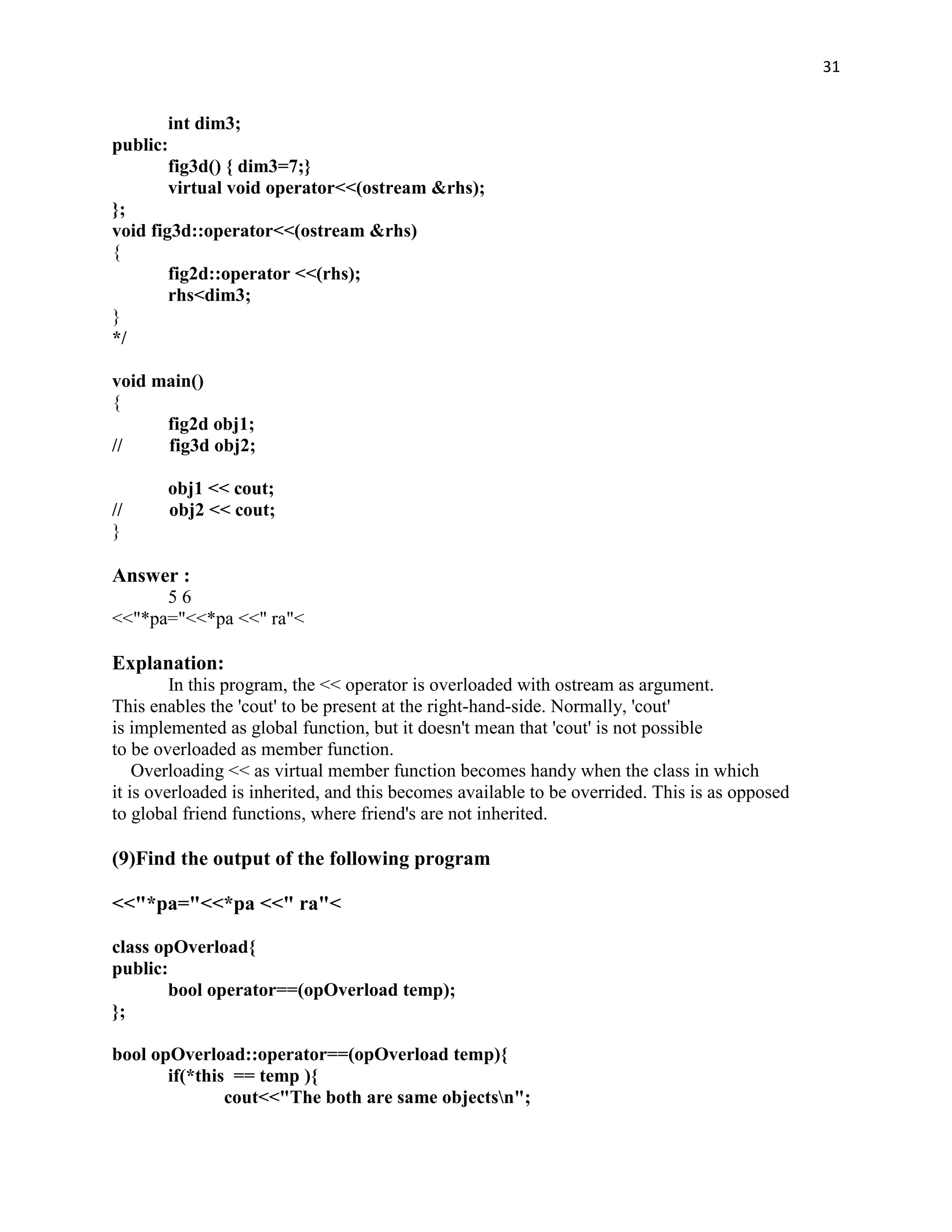 31

int dim3;
public:
fig3d() { dim3=7;}
virtual void operator<<(ostream &rhs);
};
void fig3d::operator<<(ostream &rhs)
{
fig2d::operator <<(rhs);
rhs<dim3;
}
*/

void main()
{
fig2d obj1;
// fig3d obj2;

obj1 << cout;
// obj2 << cout;
}

Answer :
5 6
<<"*pa="<<*pa <<" ra"<

Explanation:
In this program, the << operator is overloaded with ostream as argument. This enables the 'cout' to be present at the right-hand-side. Normally, 'cout' is implemented as global function, but it doesn't mean that 'cout' is not possible to be overloaded as member function.
Overloading << as virtual member function becomes handy when the class in which it is overloaded is inherited, and this becomes available to be overrided. This is as opposed to global friend functions, where friend's are not inherited.

(9)Find the output of the following program

<<"*pa="<<*pa <<" ra"<

class opOverload{
public:
bool operator==(opOverload temp);
};

bool opOverload::operator==(opOverload temp){
if(*this == temp ){
cout<<"The both are same objects\n";